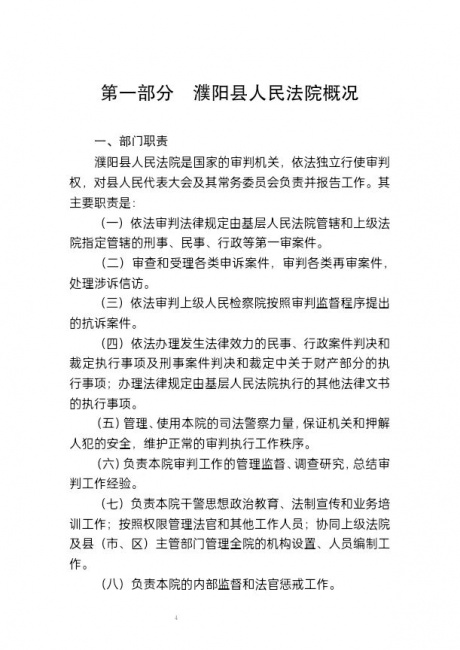 第一部分 濮阳县人民法院概况

一、部门职责

濮阳县人民法院是国家的审判机关，依法独立行使审判权，对县人民代表大会及其常务委员会负责并报告工作。其主要职责是：

（一）依法审判法律规定由基层人民法院管辖和上级法院指定管辖的刑事、民事、行政等第一审案件。

（二）审查和受理各类申诉案件，审判各类再审案件，处理涉诉信访。

（三）依法审判上级人民检察院按照审判监督程序提出的抗诉案件。

（四）依法办理发生法律效力的民事、行政案件判决和裁定执行事项及刑事案件判决和裁定中关于财产部分的执行事项；办理法律规定由基层人民法院执行的其他法律文书的执行事项。

（五）管理、使用本院的司法警察力量，保证机关和押解人犯的安全，维护正常的审判执行工作秩序。

（六）负责本院审判工作的管理监督、调查研究，总结审判工作经验。

（七）负责本院干警思想政治教育、法制宣传和业务培训工作；按照权限管理法官和其他工作人员；协同上级法院及县（市、区）主管部门管理全院的机构设置、人员编制工作。

（八）负责本院的内部监督和法官惩戒工作。

4